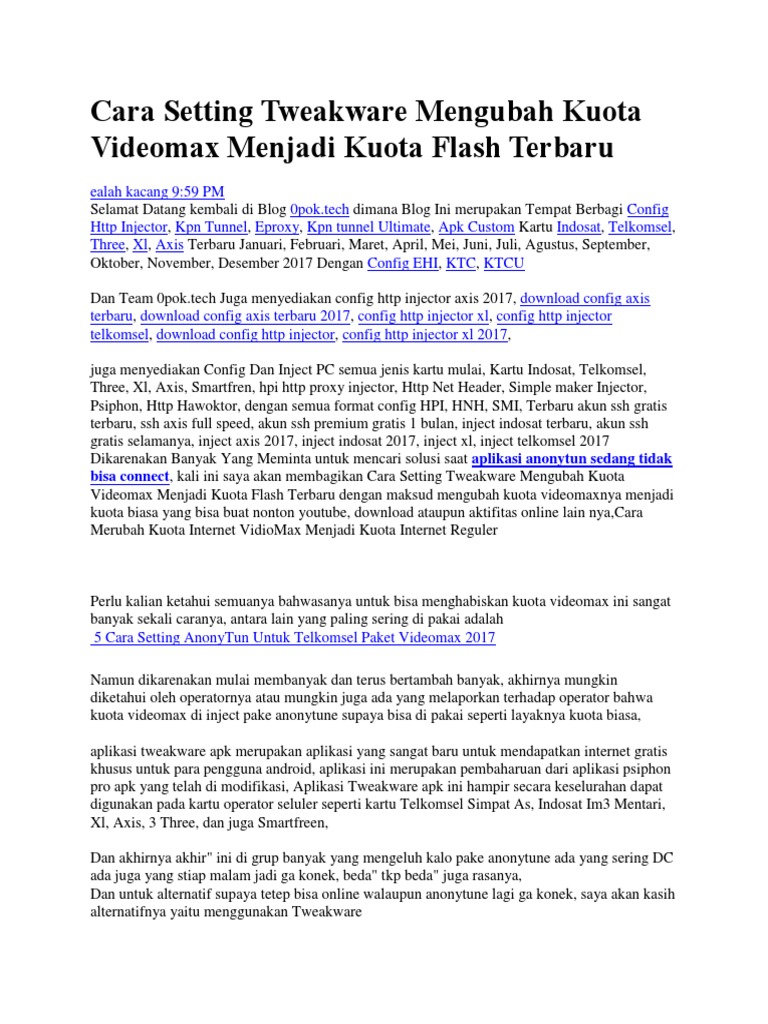 Cara Setting Tweakware Mengubah Kuota Videomax Menjadi Kuota Flash Terbaru

ealah kacang 9:59 PM
Selamat Datang kembali di Blog 0pok.tech dimana Blog Ini merupakan Tempat Berbagi Config Http Injector, Kpn Tunnel, Eproxy, Kpn tunnel Ultimate, Apk Custom Kartu Indosat, Telkomsel, Three, Xl, Axis Terbaru Januari, Februari, Maret, April, Mei, Juni, Juli, Agustus, September, Oktober, November, Desember 2017 Dengan Config EHI, KTC, KTCU

Dan Team 0pok.tech Juga menyediakan config http injector axis 2017, download config axis terbaru, download config axis terbaru 2017, config http injector xl, config http injector telkomsel, download config http injector, config http injector xl 2017,

juga menyediakan Config Dan Inject PC semua jenis kartu mulai, Kartu Indosat, Telkomsel, Three, Xl, Axis, Smartfren, hpi http proxy injector, Http Net Header, Simple maker Injector, Psiphon, Http Hawoktor, dengan semua format config HPI, HNH, SMI, Terbaru akun ssh gratis terbaru, ssh axis full speed, akun ssh premium gratis 1 bulan, inject indosat terbaru, akun ssh gratis selamanya, inject axis 2017, inject indosat 2017, inject xl, inject telkomsel 2017
Dikarenakan Banyak Yang Meminta untuk mencari solusi saat aplikasi anonytun sedang tidak bisa connect, kali ini saya akan membagikan Cara Setting Tweakware Mengubah Kuota Videomax Menjadi Kuota Flash Terbaru dengan maksud mengubah kuota videomaxnya menjadi kuota biasa yang bisa buat nonton youtube, download ataupun aktifitas online lain nya,Cara Merubah Kuota Internet VidioMax Menjadi Kuota Internet Reguler

Perlu kalian ketahui semuanya bahwasanya untuk bisa menghabiskan kuota videomax ini sangat banyak sekali caranya, antara lain yang paling sering di pakai adalah
5 Cara Setting AnonyTun Untuk Telkomsel Paket Videomax 2017

Namun dikarenakan mulai membanyak dan terus bertambah banyak, akhirnya mungkin diketahui oleh operatornya atau mungkin juga ada yang melaporkan terhadap operator bahwa kuota videomax di inject pake anonytune supaya bisa di pakai seperti layaknya kuota biasa,

aplikasi tweakware apk merupakan aplikasi yang sangat baru untuk mendapatkan internet gratis khusus untuk para pengguna android, aplikasi ini merupakan pembaharuan dari aplikasi psiphon pro apk yang telah di modifikasi, Aplikasi Tweakware apk ini hampir secara keselurahan dapat digunakan pada kartu operator seluler seperti kartu Telkomsel Simpat As, Indosat Im3 Mentari, Xl, Axis, 3 Three, dan juga Smartfreen,

Dan akhirnya akhir" ini di grup banyak yang mengeluh kalo pake anonytune ada yang sering DC ada juga yang stiap malam jadi ga konek, beda" tkp beda" juga rasanya,
Dan untuk alternatif supaya tetep bisa online walaupun anonytune lagi ga konek, saya akan kasih alternatifnya yaitu menggunakan Tweakware